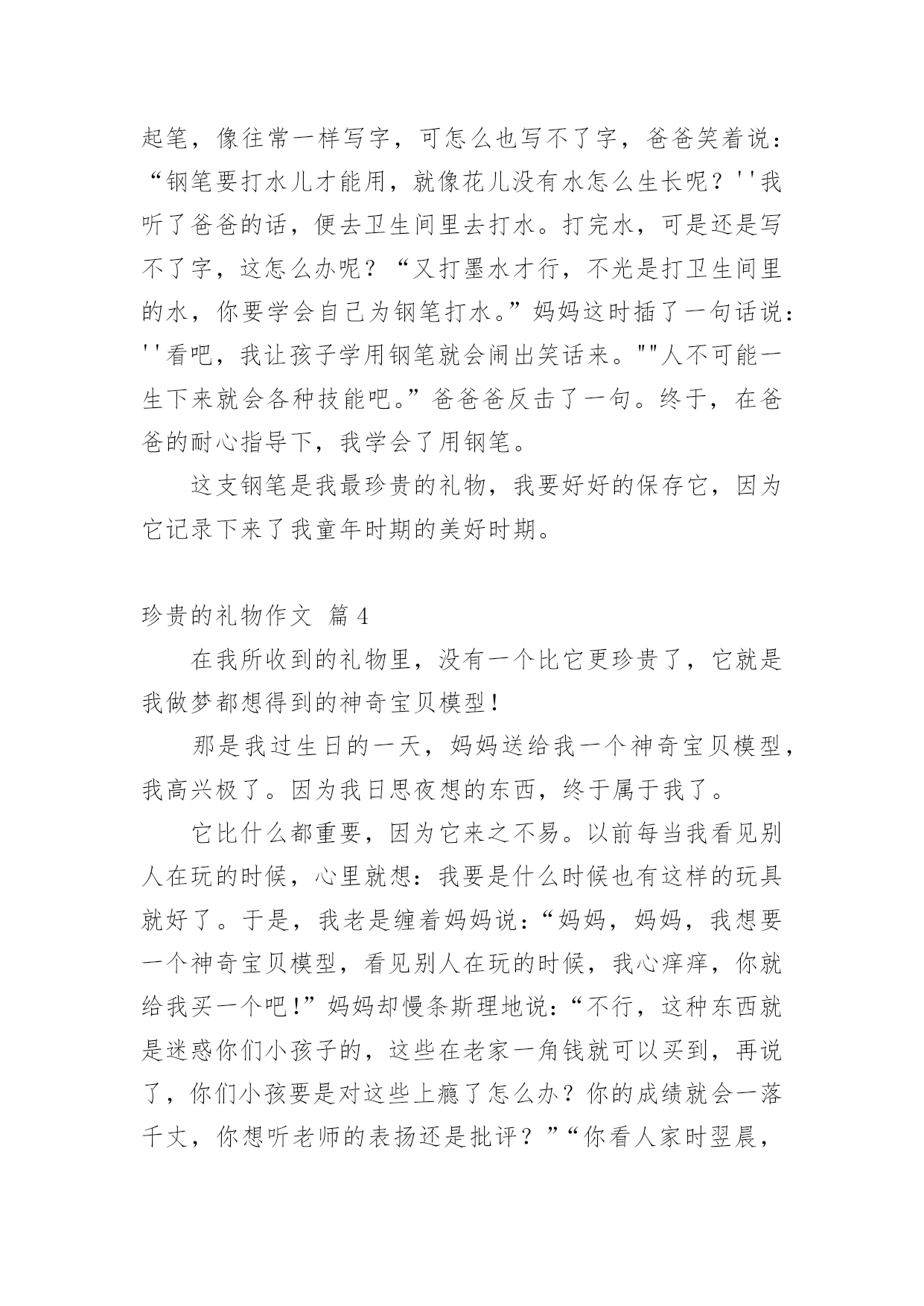 起笔，像往常一样写字，可怎么也写不了字，爸爸笑着说：“钢笔要打水儿才能用，就像花儿没有水怎么生长呢？''我听了爸爸的话，便去卫生间里去打水。打完水，可是还是写不了字，这怎么办呢？“又打墨水才行，不光是打卫生间里的水，你要学会自己为钢笔打水。”妈妈这时插了一句话说：''看吧，我让孩子学用钢笔就会闹出笑话来。""人不可能一生下来就会各种技能吧。”爸爸爸反击了一句。终于，在爸爸的耐心指导下，我学会了用钢笔。

这支钢笔是我最珍贵的礼物，我要好好的保存它，因为它记录下来了我童年时期的美好时期。

珍贵的礼物作文 篇4

在我所收到的礼物里，没有一个比它更珍贵了，它就是我做梦都想得到的神奇宝贝模型！

那是我过生日的一天，妈妈送给我一个神奇宝贝模型，我高兴极了。因为我日思夜想的东西，终于属于我了。

它比什么都重要，因为它来之不易。以前每当我看见别人在玩的时候，心里就想：我要是什么时候也有这样的玩具就好了。于是，我老是缠着妈妈说：“妈妈，妈妈，我想要一个神奇宝贝模型，看见别人在玩的时候，我心痒痒，你就给我买一个吧！”妈妈却慢条斯理地说：“不行，这种东西就是迷惑你们小孩子的，这些在老家一角钱就可以买到，再说了，你们小孩要是对这些上瘾了怎么办？你的成绩就会一落千丈，你想听老师的表扬还是批评？”“你看人家时翌晨，